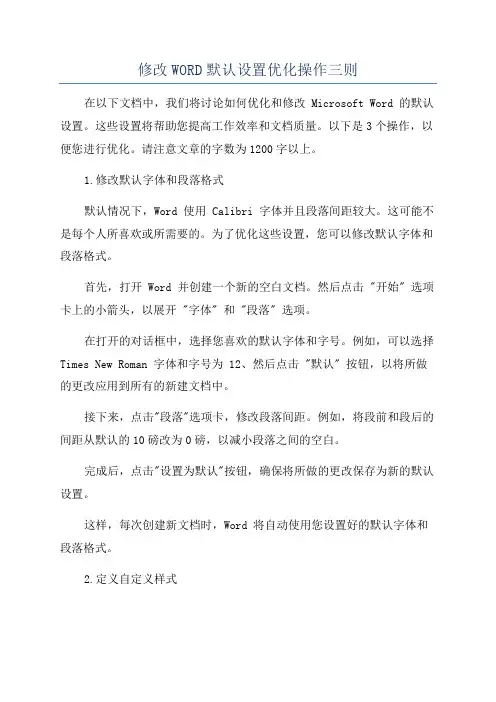 修改WORD默认设置优化操作三则

在以下文档中，我们将讨论如何优化和修改 Microsoft Word 的默认设置。这些设置将帮助您提高工作效率和文档质量。以下是3个操作，以便您进行优化。请注意文章的字数为1200字以上。

1.修改默认字体和段落格式

默认情况下，Word 使用 Calibri 字体并且段落间距较大。这可能不是每个人所喜欢或所需要的。为了优化这些设置，您可以修改默认字体和段落格式。

首先，打开 Word 并创建一个新的空白文档。然后点击 "开始" 选项卡上的小箭头，以展开 "字体" 和 "段落" 选项。

在打开的对话框中，选择您喜欢的默认字体和字号。例如，可以选择 Times New Roman 字体和字号为 12、然后点击 "默认" 按钮，以将所做的更改应用到所有的新建文档中。

接下来，点击"段落"选项卡，修改段落间距。例如，将段前和段后的间距从默认的10磅改为0磅，以减小段落之间的空白。

完成后，点击"设置为默认"按钮，确保将所做的更改保存为新的默认设置。

这样，每次创建新文档时，Word 将自动使用您设置好的默认字体和段落格式。

2.定义自定义样式